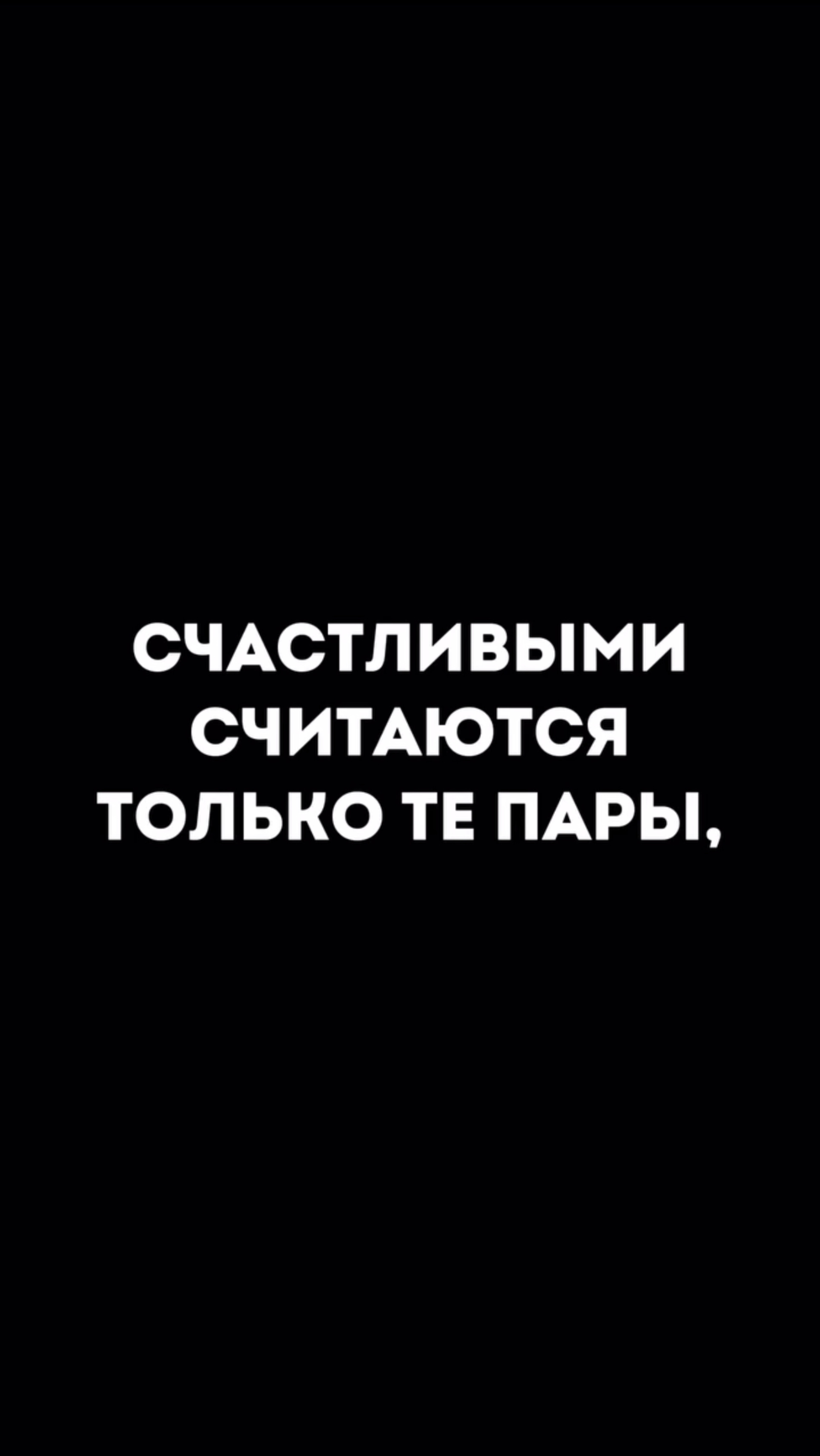 СЧАСТЛИВЫМИ СЧИТАЮТСЯ ТОЛЬКО ТЕ ПАРЫ,